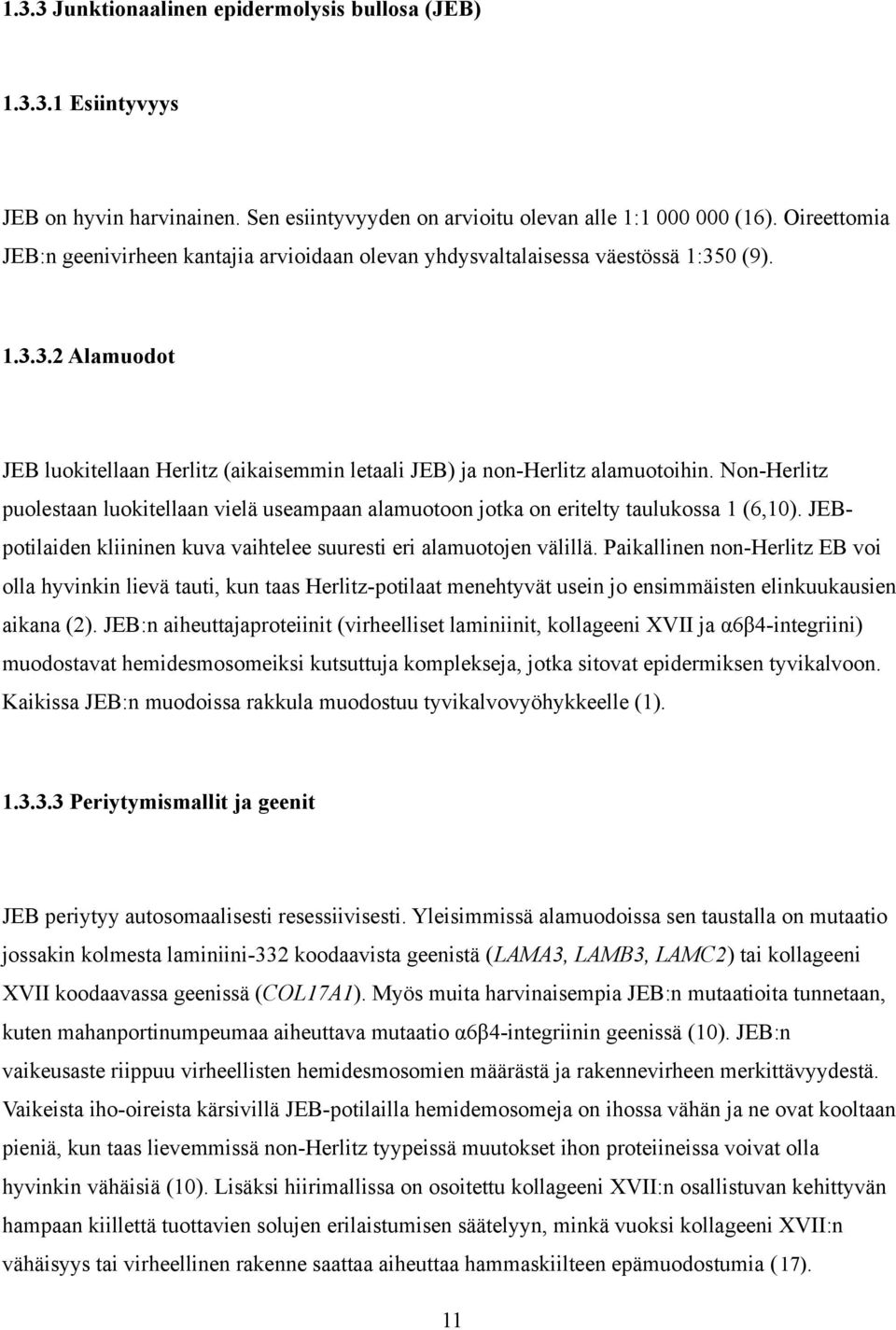 1.3.3 Junktionaalinen epidermolysis bullosa (JEB)

1.3.3.1 Esiintyvyys

JEB on hyvin harvinainen. Sen esiintyvyyden on arvioitu olevan alle 1:1 000 000 (16). Oireettomia JEB:n geenivirheen kantajia arvioidaan olevan yhdysvaltalaisessa väestössä 1:350 (9).

1.3.3.2 Alamuodot

JEB luokitellaan Herlitz (aikaisemmin letaali JEB) ja non-Herlitz alamuotoihin. Non-Herlitz puolestaan luokitellaan vielä useampaan alamuotoon jotka on eritelty taulukossa 1 (6,10). JEB-potilaiden kliininen kuva vaihtelee suuresti eri alamuotojen välillä. Paikallinen non-Herlitz EB voi olla hyvinkin lievä tauti, kun taas Herlitz-potilaat menehtyvät usein jo ensimmäisten elinkuukausien aikana (2). JEB:n aiheuttajaproteiinit (virheelliset laminiinit, kollageeni XVII ja α6β4-integriini) muodostavat hemidesmosomeiksi kutsuttuja komplekseja, jotka sitovat epidermiksen tyvikalvoon. Kaikissa JEB:n muodoissa rakkula muodostuu tyvikalvovyöhykkeelle (1).

1.3.3.3 Periytymismallit ja geenit

JEB periytyy autosomaalisesti resessiivisesti. Yleisimmissä alamuodoissa sen taustalla on mutaatio jossakin kolmesta laminiini-332 koodaavista geenistä (LAMA3, LAMB3, LAMC2) tai kollageeni XVII koodaavassa geenissä (COL17A1). Myös muita harvinaisempia JEB:n mutaatioita tunnetaan, kuten mahanportinumpeumaa aiheuttava mutaatio α6β4-integriinin geenissä (10). JEB:n vaikeusaste riippuu virheellisten hemidesmosomien määrästä ja rakennevirheen merkittävyydestä. Vaikeista iho-oireista kärsivillä JEB-potilailla hemidemosomeja on ihossa vähän ja ne ovat kooltaan pieniä, kun taas lievemmissä non-Herlitz tyypeissä muutokset ihon proteiineissa voivat olla hyvinkin vähäisiä (10). Lisäksi hiirimallissa on osoitettu kollageeni XVII:n osallistuvan kehittyvän hampaan kiillettä tuottavien solujen erilaistumisen säätelyyn, minkä vuoksi kollageeni XVII:n vähäisyys tai virheellinen rakenne saattaa aiheuttaa hammaskiilteen epämuodostumia (17).

11